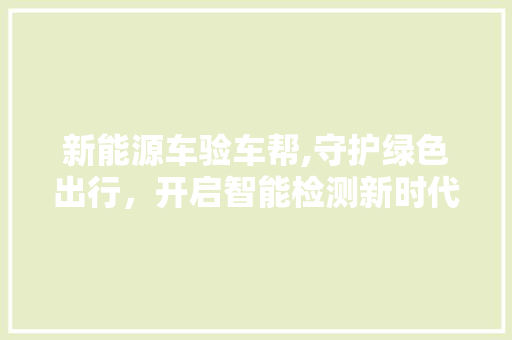 新能源车验车帮,守护绿色出行，开启智能检测新时代